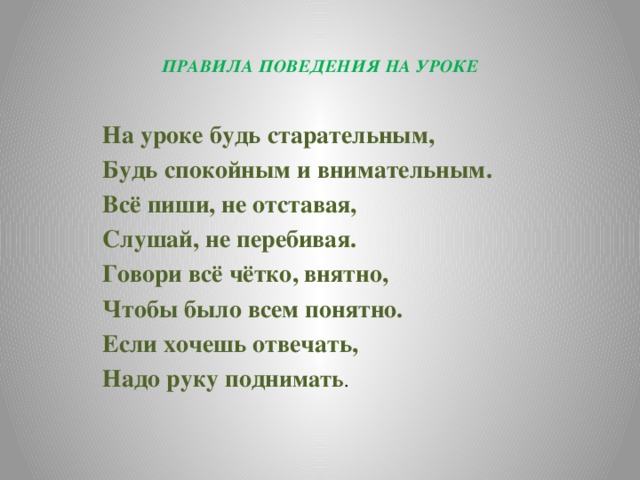 ПРАВИЛА ПОВЕДЕНИЯ НА УРОКЕ

На уроке будь старательным,
Будь спокойным и внимательным.
Всё пиши, не отставая,
Слушай, не перебивая.
Говори всё чётко, внятно,
Чтобы было всем понятно.
Если хочешь отвечать,
Надо руку поднимать.